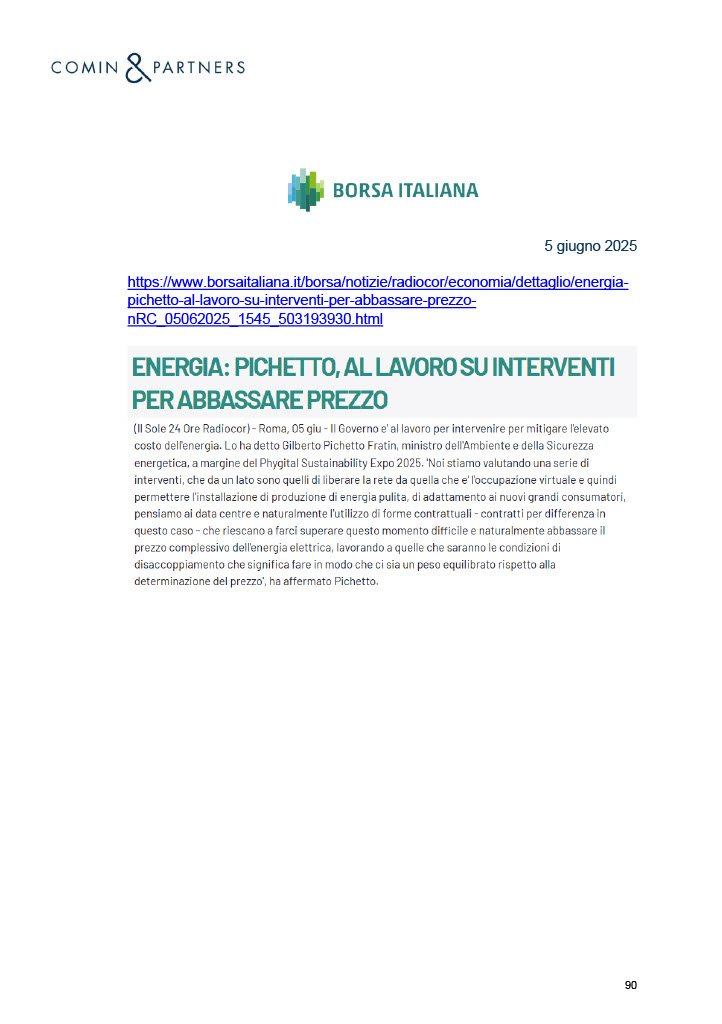 COMIN & PARTNERS

BORSA ITALIANA

5 giugno 2025

https://www.borsaitaliana.it/borsa/notizie/radiocor/economia/dettaglio/energia-pichetto-al-lavoro-su-interventi-per-abbassare-prezzo-nRC_05062025_1545_503193930.html

ENERGIA: PICHETTO, AL LAVORO SU INTERVENTI PER ABBASSARE PREZZO

(Il Sole 24 Ore Radiocor) - Roma, 05 giu - Il Governo e' al lavoro per intervenire per mitigare l'elevato costo dell'energia. Lo ha detto Gilberto Pichetto Fratin, ministro dell'Ambiente e della Sicurezza energetica, a margine del Phygital Sustainability Expo 2025. 'Noi stiamo valutando una serie di interventi, che da un lato sono quelli di liberare la rete da quella che e' l'occupazione virtuale e quindi permettere l'installazione di produzione di energia pulita, di adattamento ai nuovi grandi consumatori, pensiamo ai data centre e naturalmente l'utilizzo di forme contrattuali - contratti per differenza in questo caso - che riescano a farci superare questo momento difficile e naturalmente abbassare il prezzo complessivo dell'energia elettrica, lavorando a quelle che saranno le condizioni di disaccoppiamento che significa fare in modo che ci sia un peso equilibrato rispetto alla determinazione del prezzo', ha affermato Pichetto.

90